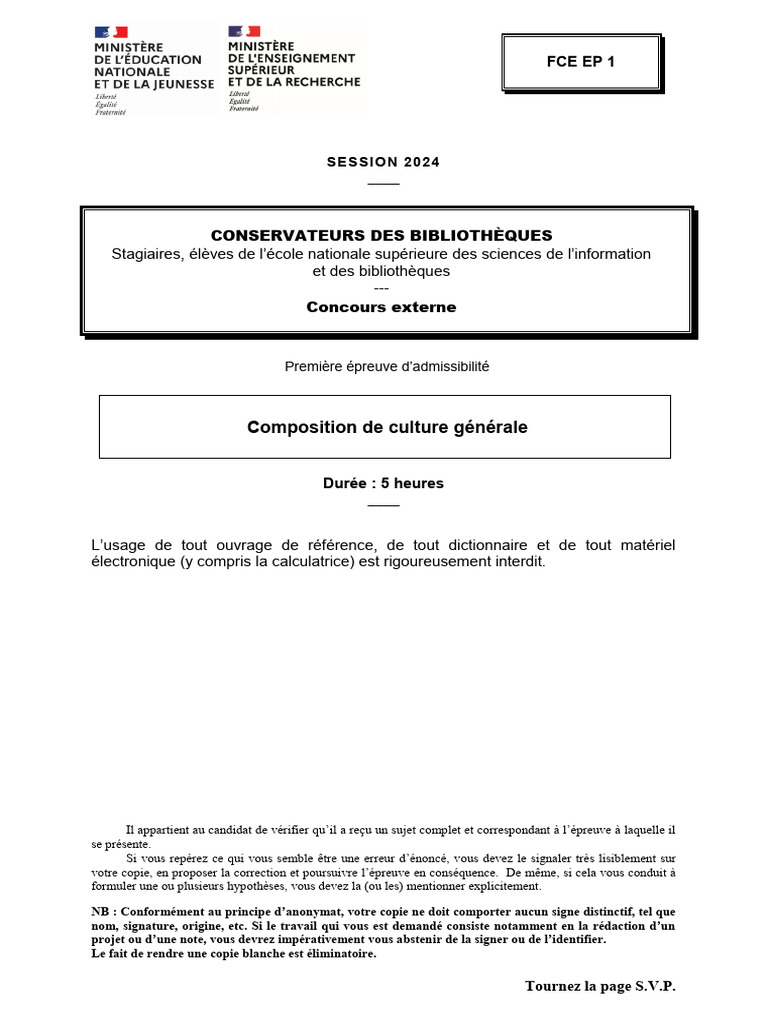 MINISTÈRE
DE L'ÉDUCATION
NATIONALE
ET DE LA JEUNESSE
Liberté
Égalité
Fraternité

MINISTÈRE
DE L'ENSEIGNEMENT
SUPÉRIEUR
ET DE LA RECHERCHE
Liberté
Égalité
Fraternité

FCE EP 1

SESSION 2024

CONSERVATEURS DES BIBLIOTHÈQUES
Stagiaires, élèves de l'école nationale supérieure des sciences de l'information et des bibliothèques
---
Concours externe

Première épreuve d'admissibilité

Composition de culture générale

Durée : 5 heures

L'usage de tout ouvrage de référence, de tout dictionnaire et de tout matériel électronique (y compris la calculatrice) est rigoureusement interdit.

Il appartient au candidat de vérifier qu'il a reçu un sujet complet et correspondant à l'épreuve à laquelle il se présente.

Si vous repérez ce qui vous semble être une erreur d'énoncé, vous devez le signaler très lisiblement sur votre copie, en proposer la correction et poursuivre l'épreuve en conséquence. De même, si cela vous conduit à formuler une ou plusieurs hypothèses, vous devez la (ou les) mentionner explicitement.

NB : Conformément au principe d'anonymat, votre copie ne doit comporter aucun signe distinctif, tel que nom, signature, origine, etc. Si le travail qui vous est demandé consiste notamment en la rédaction d'un projet ou d'une note, vous devrez impérativement vous abstenir de la signer ou de l'identifier.
Le fait de rendre une copie blanche est éliminatoire.

Tournez la page S.V.P.